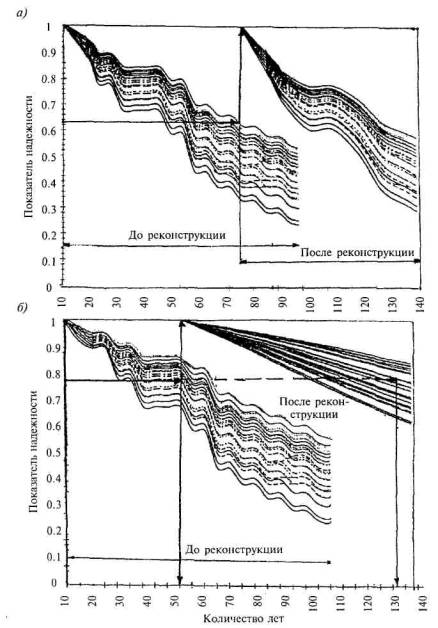 а)

1
0.9
0.8
0.7
0.6
0.5
0.4
0.3
0.2
0.1
0

Показатель надежности

До реконструкции

После реконструкции

10 20 30 40 50 60 70 80 90 100 110 120 130 140

б)

1
0.9
0.8
0.7
0.6
0.5
0.4
0.3
0.2
0.1
0

Показатель надежности

После реконструкции

До реконструкции

10 20 30 40 50 60 70 80 90 100 110 120 130 140

Количество лет